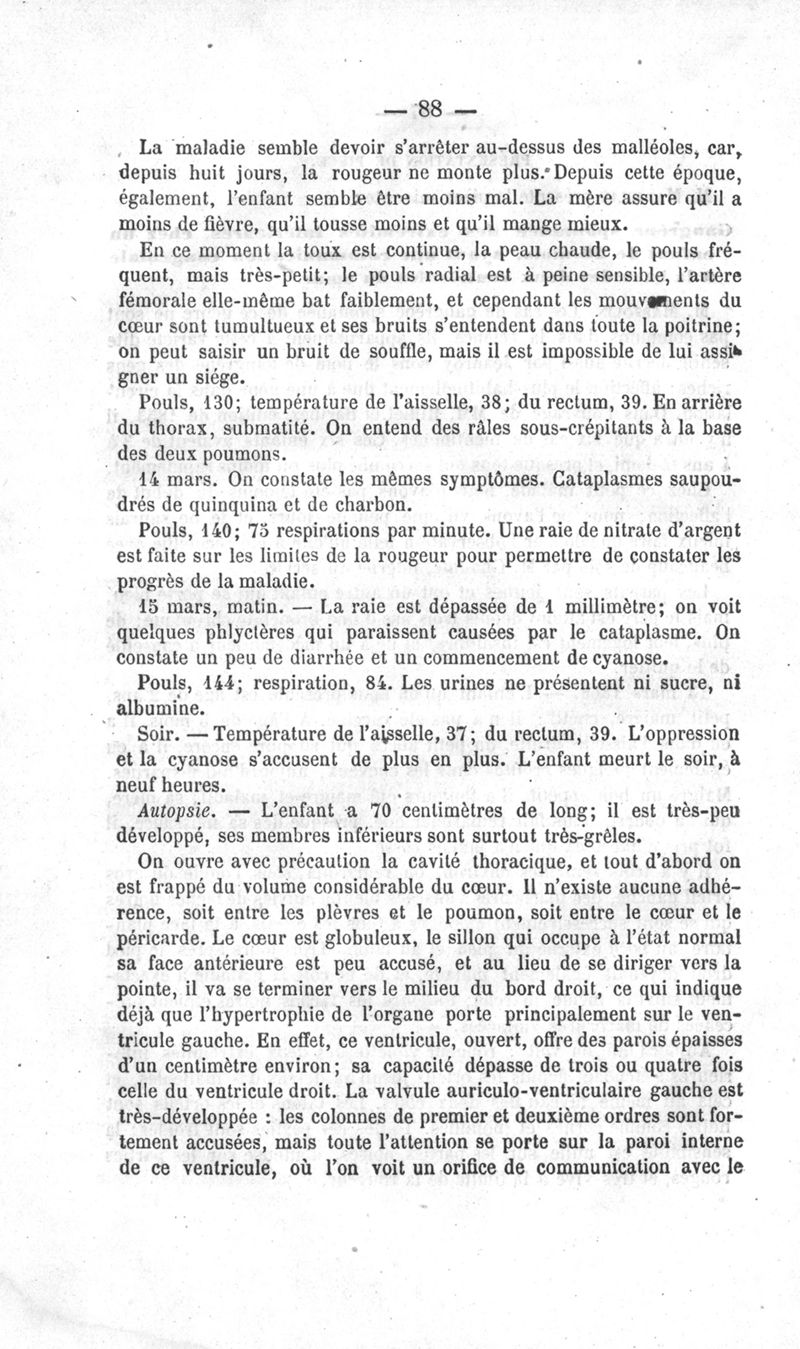 — 88 —

La maladie semble devoir s'arrêter au-dessus des malléoles, car, depuis huit jours, la rougeur ne monte plus. Depuis cette époque, également, l'enfant semble être moins mal. La mère assure qu'il a moins de fièvre, qu'il tousse moins et qu'il mange mieux.

En ce moment la toux est continue, la peau chaude, le pouls fréquent, mais très-petit; le pouls radial est à peine sensible, l'artère fémorale elle-même bat faiblement, et cependant les mouvements du cœur sont tumultueux et ses bruits s'entendent dans toute la poitrine; on peut saisir un bruit de souffle, mais il est impossible de lui assigner un siége.

Pouls, 130; température de l'aisselle, 38; du rectum, 39. En arrière du thorax, submatité. On entend des râles sous-crépitants à la base des deux poumons.

14 mars. On constate les mêmes symptômes. Cataplasmes saupoudrés de quinquina et de charbon.

Pouls, 140; 75 respirations par minute. Une raie de nitrate d'argent est faite sur les limites de la rougeur pour permettre de constater les progrès de la maladie.

15 mars, matin. — La raie est dépassée de 1 millimètre; on voit quelques phlyctères qui paraissent causées par le cataplasme. On constate un peu de diarrhée et un commencement de cyanose.

Pouls, 144; respiration, 84. Les urines ne présentent ni sucre, ni albumine.

Soir. — Température de l'aisselle, 37; du rectum, 39. L'oppression et la cyanose s'accusent de plus en plus. L'enfant meurt le soir, à neuf heures.

Autopsie. — L'enfant a 70 centimètres de long; il est très-peu développé, ses membres inférieurs sont surtout très-grêles.

On ouvre avec précaution la cavité thoracique, et tout d'abord on est frappé du volume considérable du cœur. Il n'existe aucune adhérence, soit entre les plèvres et le poumon, soit entre le cœur et le péricarde. Le cœur est globuleux, le sillon qui occupe à l'état normal sa face antérieure est peu accusé, et au lieu de se diriger vers la pointe, il va se terminer vers le milieu du bord droit, ce qui indique déjà que l'hypertrophie de l'organe porte principalement sur le ventricule gauche. En effet, ce ventricule, ouvert, offre des parois épaisses d'un centimètre environ; sa capacité dépasse de trois ou quatre fois celle du ventricule droit. La valvule auriculo-ventriculaire gauche est très-développée : les colonnes de premier et deuxième ordres sont fortement accusées, mais toute l'attention se porte sur la paroi interne de ce ventricule, où l'on voit un orifice de communication avec le